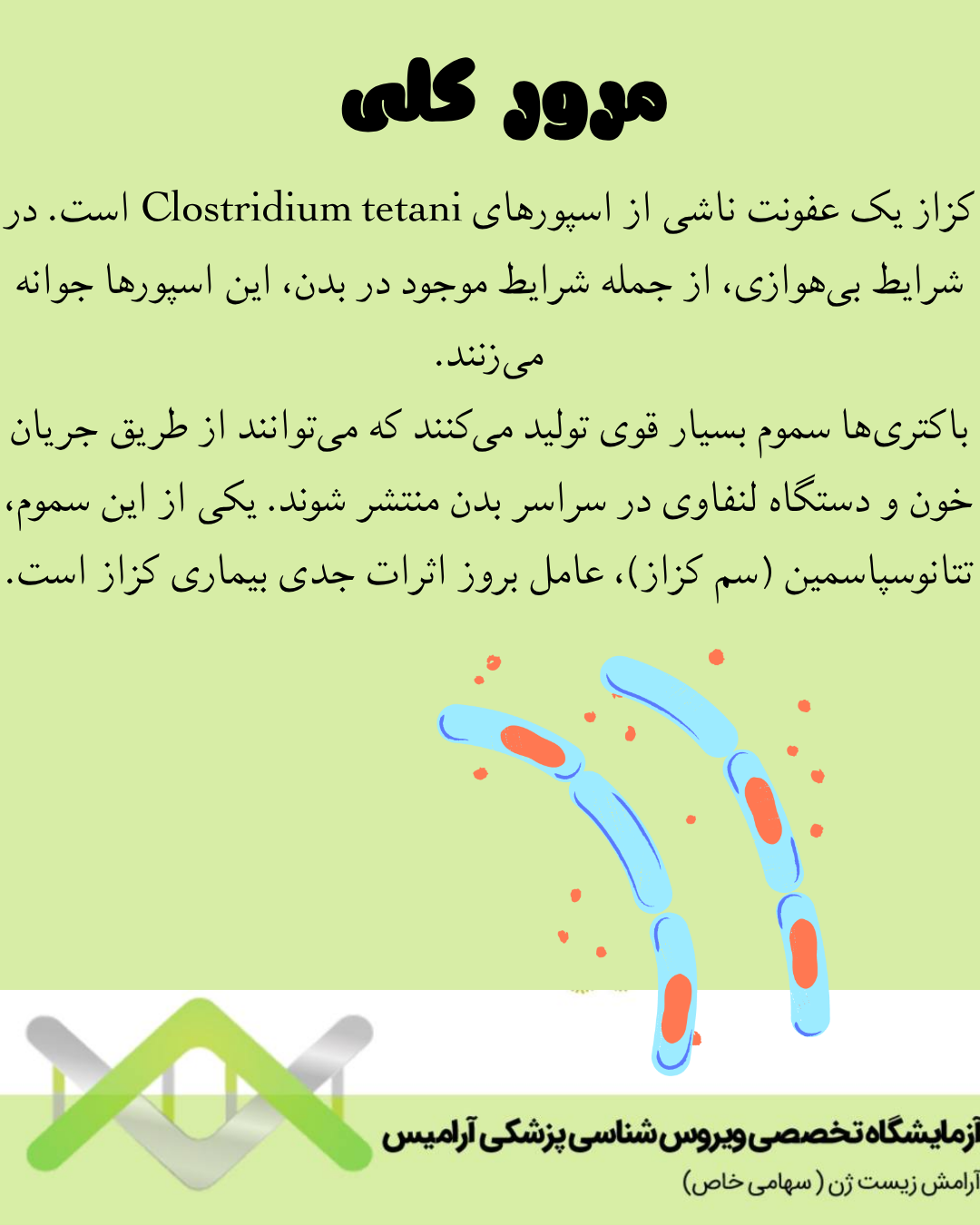 مرور کلی

کزاز یک عفونت ناشی از اسپورهای Clostridium tetani است. در شرایط بی‌هوازی، از جمله شرایط موجود در بدن، این اسپورها جوانه می‌زنند.

باکتری‌ها سموم بسیار قوی تولید می‌کنند که می‌توانند از طریق جریان خون و دستگاه لنفاوی در سراسر بدن منتشر شوند. یکی از این سموم، تتانوسپاسمین (سم کزاز)، عامل بروز اثرات جدی بیماری کزاز است.

آزمایشگاه تخصصی ویروس شناسی پزشکی آرامیس
آرامش زیست ژن (سهامی خاص)